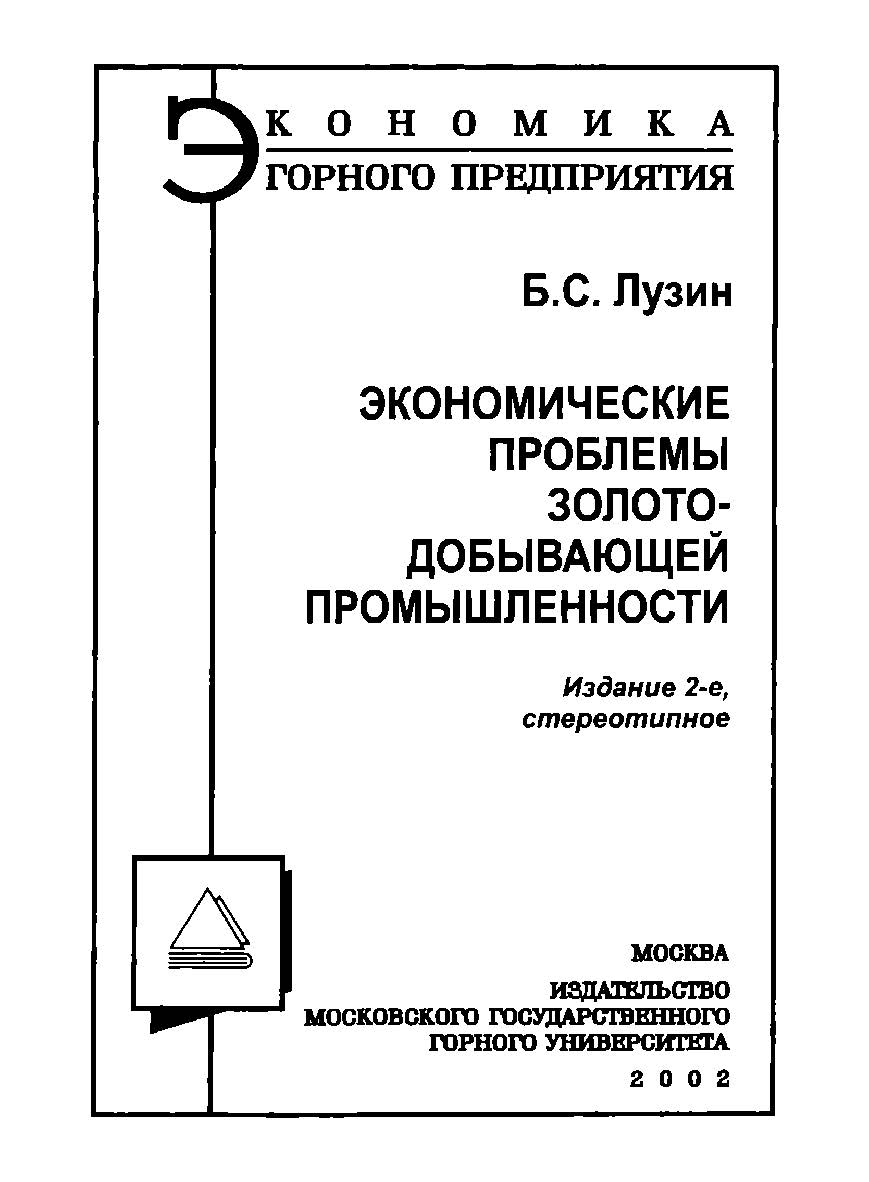 ЭКОНОМИКА
ГОРНОГО ПРЕДПРИЯТИЯ

Б.С. Лузин

ЭКОНОМИЧЕСКИЕ ПРОБЛЕМЫ ЗОЛОТОДОБЫВАЮЩЕЙ ПРОМЫШЛЕННОСТИ

Издание 2-е, стереотипное

МОСКВА
ИЗДАТЕЛЬСТВО
МОСКОВСКОГО ГОСУДАРСТВЕННОГО
ГОРНОГО УНИВЕРСИТЕТА
2002